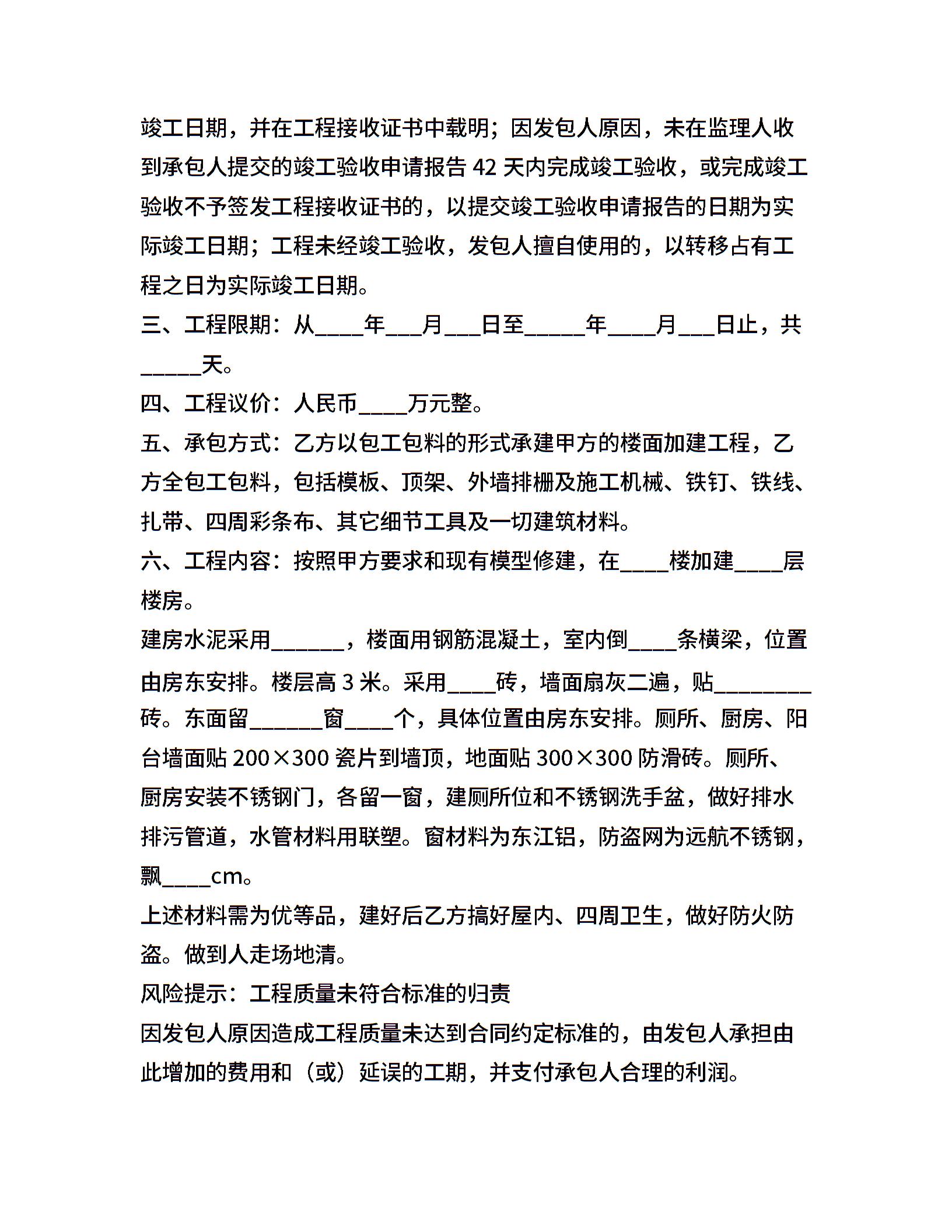 竣工日期，并在工程接收证书中载明；因发包人原因，未在监理人收到承包人提交的竣工验收申请报告 42 天内完成竣工验收，或完成竣工验收不予签发工程接收证书的，以提交竣工验收申请报告的日期为实际竣工日期；工程未经竣工验收，发包人擅自使用的，以转移占有工程之日为实际竣工日期。

三、工程限期：从____年___月___日至_____年____月___日止，共_____天。

四、工程议价：人民币____万元整。

五、承包方式：乙方以包工包料的形式承建甲方的楼面加建工程，乙方全包工包料，包括模板、顶架、外墙排栅及施工机械、铁钉、铁线、扎带、四周彩条布、其它细节工具及一切建筑材料。

六、工程内容：按照甲方要求和现有模型修建，在____楼加建____层楼房。

建房水泥采用______，楼面用钢筋混凝土，室内倒____条横梁，位置由房东安排。楼层高 3 米。采用____砖，墙面扇灰二遍，贴________砖。东面留______窗____个，具体位置由房东安排。厕所、厨房、阳台墙面贴 200×300 瓷片到墙顶，地面贴 300×300 防滑砖。厕所、厨房安装不锈钢门，各留一窗，建厕所位和不锈钢洗手盆，做好排水排污管道，水管材料用联塑。窗材料为东江铝，防盗网为远航不锈钢，飘____cm。

上述材料需为优等品，建好后乙方搞好屋内、四周卫生，做好防火防盗。做到人走场地清。

风险提示：工程质量未符合标准的归责

因发包人原因造成工程质量未达到合同约定标准的，由发包人承担由此增加的费用和（或）延误的工期，并支付承包人合理的利润。